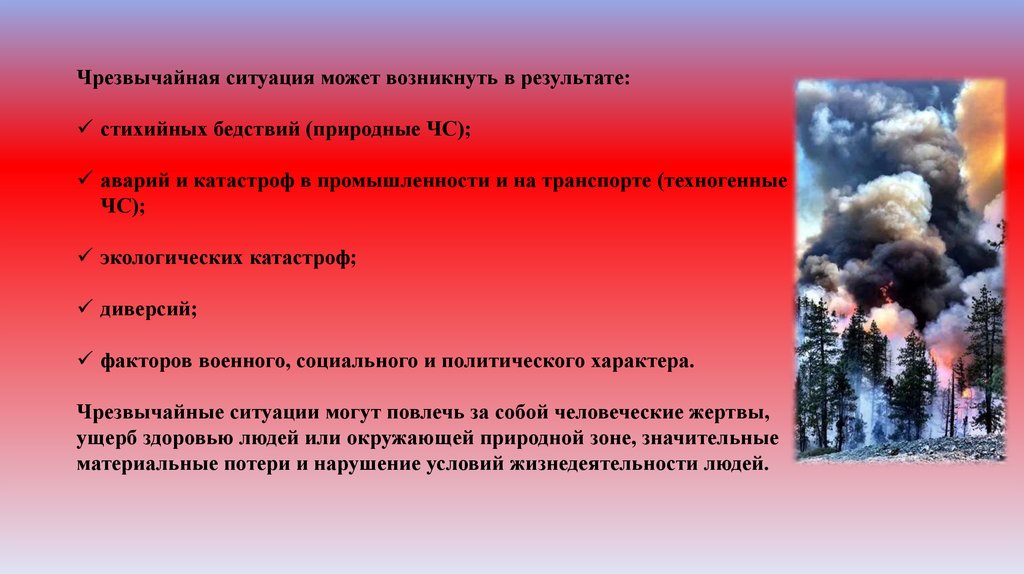 Чрезвычайная ситуация может возникнуть в результате:

✓ стихийных бедствий (природные ЧС);

✓ аварий и катастроф в промышленности и на транспорте (техногенные ЧС);

✓ экологических катастроф;

✓ диверсий;

✓ факторов военного, социального и политического характера.

Чрезвычайные ситуации могут повлечь за собой человеческие жертвы, ущерб здоровью людей или окружающей природной зоне, значительные материальные потери и нарушение условий жизнедеятельности людей.